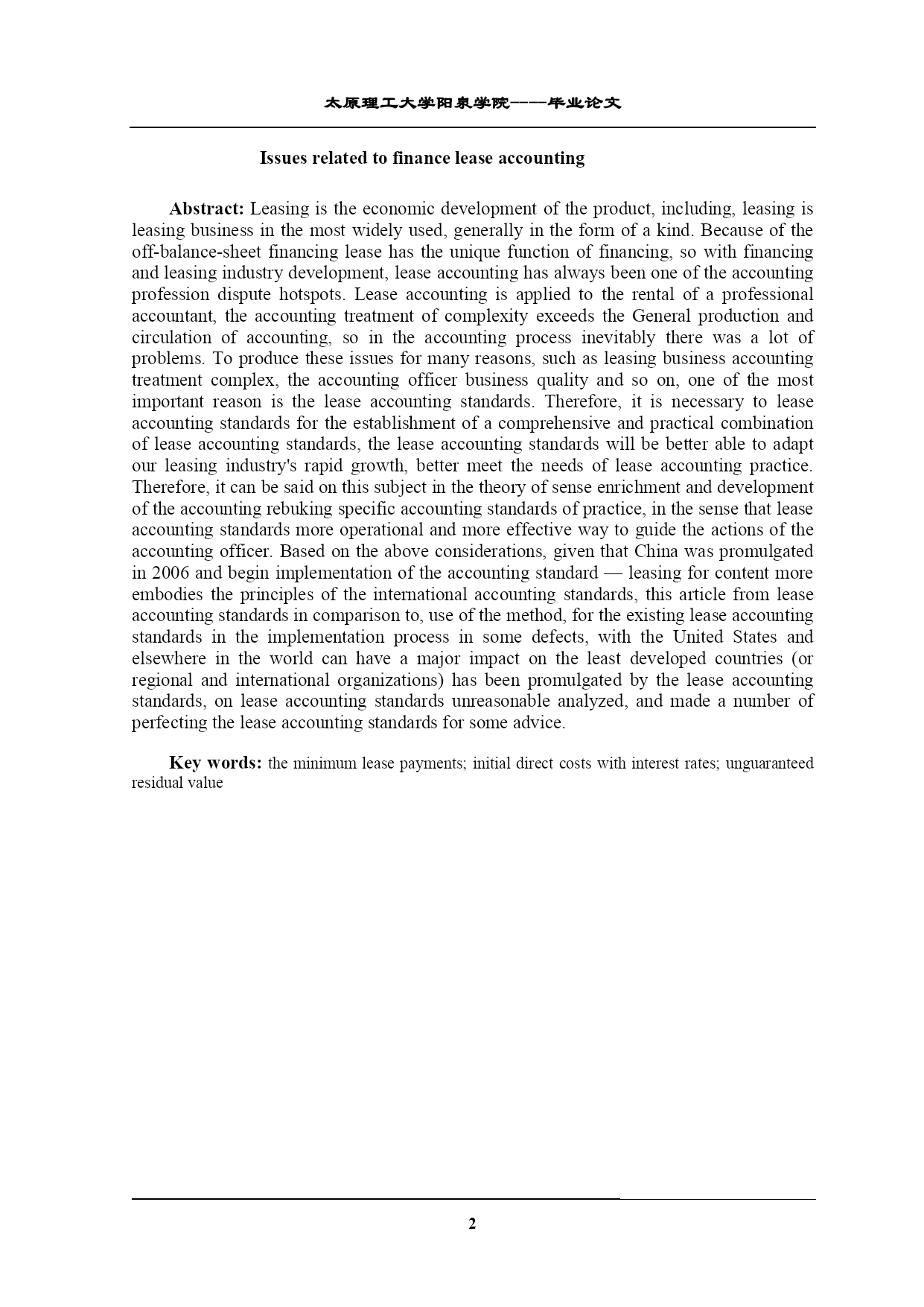 太原理工大学阳泉学院——毕业论文

Issues related to finance lease accounting

Abstract: Leasing is the economic development of the product, including, leasing is leasing business in the most widely used, generally in the form of a kind. Because of the off-balance-sheet financing lease has the unique function of financing, so with financing and leasing industry development, lease accounting has always been one of the accounting profession dispute hotspots. Lease accounting is applied to the rental of a professional accountant, the accounting treatment of complexity exceeds the General production and circulation of accounting, so in the accounting process inevitably there was a lot of problems. To produce these issues for many reasons, such as leasing business accounting treatment complex, the accounting officer business quality and so on, one of the most important reason is the lease accounting standards. Therefore, it is necessary to lease accounting standards for the establishment of a comprehensive and practical combination of lease accounting standards, the lease accounting standards will be better able to adapt our leasing industry's rapid growth, better meet the needs of lease accounting practice. Therefore, it can be said on this subject in the theory of sense enrichment and development of the accounting rebuking specific accounting standards of practice, in the sense that lease accounting standards more operational and more effective way to guide the actions of the accounting officer. Based on the above considerations, given that China was promulgated in 2006 and begin implementation of the accounting standard — leasing for content more embodies the principles of the international accounting standards, this article from lease accounting standards in comparison to, use of the method, for the existing lease accounting standards in the implementation process in some defects, with the United States and elsewhere in the world can have a major impact on the least developed countries (or regional and international organizations) has been promulgated by the lease accounting standards, on lease accounting standards unreasonable analyzed, and made a number of perfecting the lease accounting standards for some advice.

Key words: the minimum lease payments; initial direct costs with interest rates; unguaranteed residual value

2